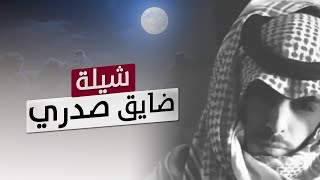 شيلة
ضايق صدري